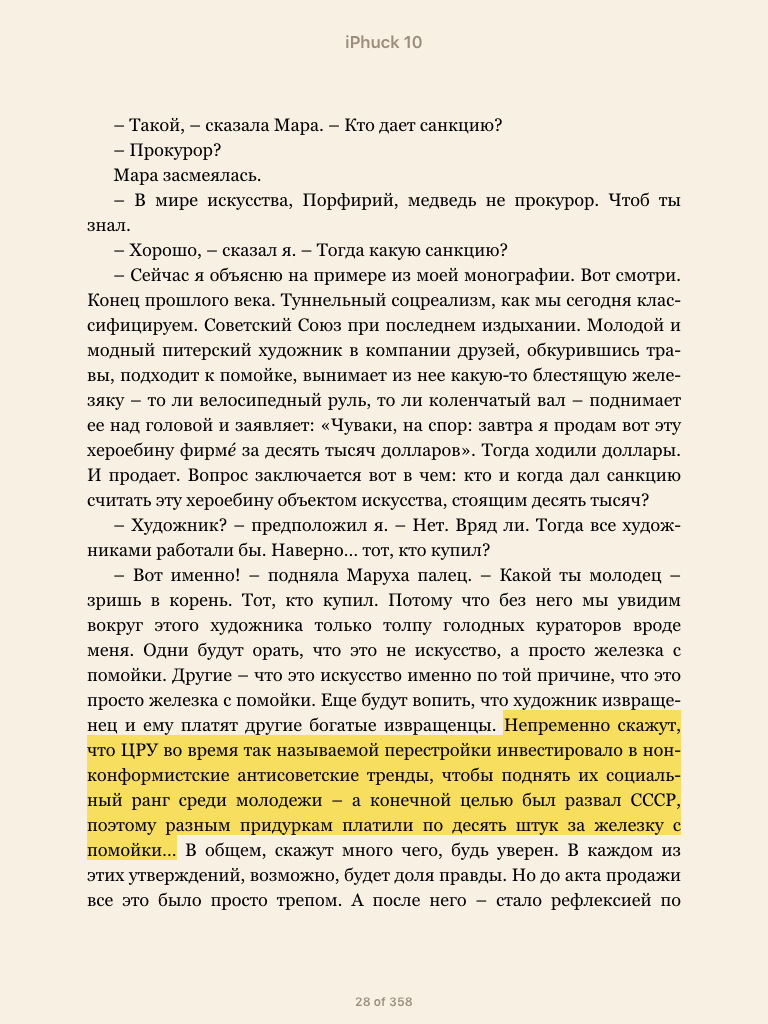 iPhuck 10

– Такой, – сказала Мара. – Кто дает санкцию?

– Прокурор?

Мара засмеялась.

– В мире искусства, Порфирий, медведь не прокурор. Чтоб ты знал.

– Хорошо, – сказал я. – Тогда какую санкцию?

– Сейчас я объясню на примере из моей монографии. Вот смотри. Конец прошлого века. Туннельный соцреализм, как мы сегодня классифицируем. Советский Союз при последнем издыхании. Молодой и модный питерский художник в компании друзей, обкурившись травы, подходит к помойке, вынимает из нее какую-то блестящую железяку – то ли велосипедный руль, то ли коленчатый вал – поднимает ее над головой и заявляет: «Чуваки, на спор: завтра я продам вот эту хероебину фирмé за десять тысяч долларов». Тогда ходили доллары. И продает. Вопрос заключается вот в чем: кто и когда дал санкцию считать эту хероебину объектом искусства, стоящим десять тысяч?

– Художник? – предположил я. – Нет. Вряд ли. Тогда все художниками работали бы. Наверно... тот, кто купил?

– Вот именно! – подняла Маруха палец. – Какой ты молодец – зришь в корень. Тот, кто купил. Потому что без него мы увидим вокруг этого художника только толпу голодных кураторов вроде меня. Одни будут орать, что это не искусство, а просто железка с помойки. Другие – что это искусство именно по той причине, что это просто железка с помойки. Еще будут вопить, что художник извращенец и ему платят другие богатые извращенцы. Непременно скажут, что ЦРУ во время так называемой перестройки инвестировало в нонконформистские антисоветские тренды, чтобы поднять их социальный ранг среди молодежи – а конечной целью был развал СССР, поэтому разным придуркам платили по десять штук за железку с помойки... В общем, скажут много чего, будь уверен. В каждом из этих утверждений, возможно, будет доля правды. Но до акта продажи все это было просто трепом. А после него – стало рефлексией по

28 of 358